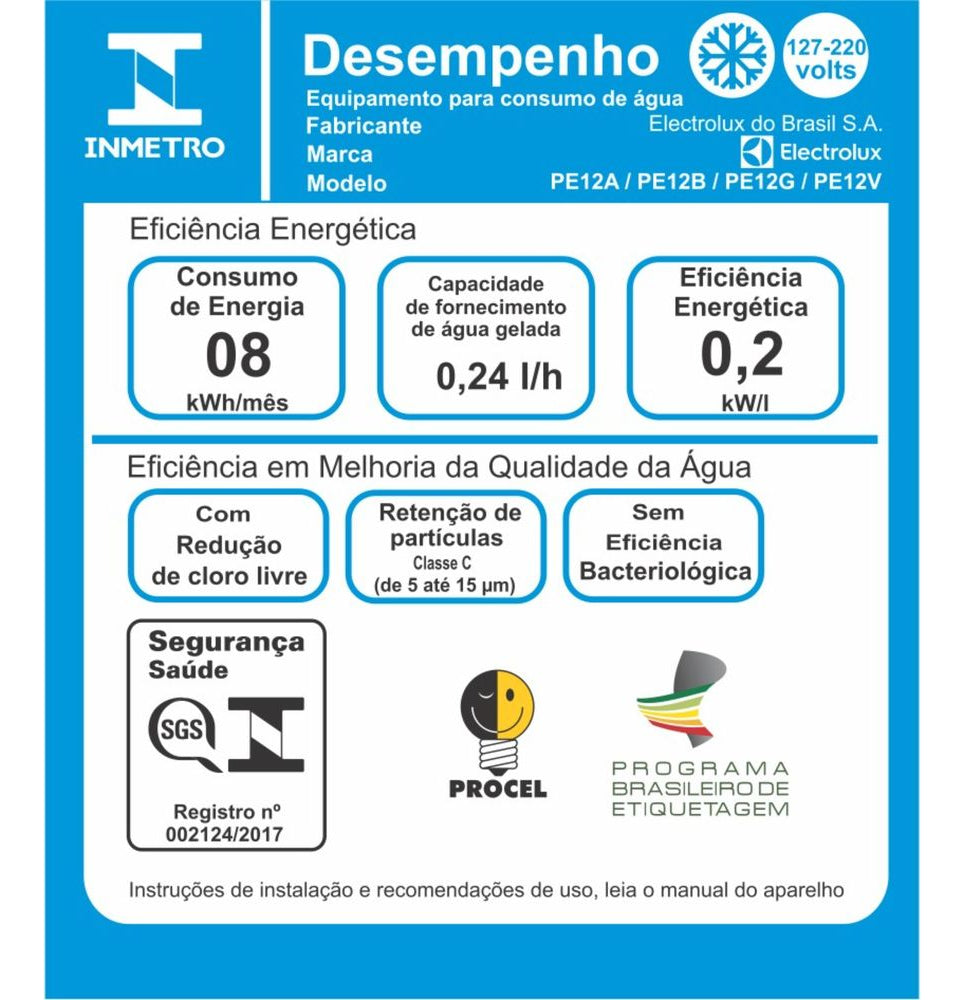 INMETRO

Desempenho

127-220 volts

Equipamento para consumo de água
Fabricante Electrolux do Brasil S.A.
Marca Electrolux
Modelo PE12A / PE12B / PE12G / PE12V

Eficiência Energética

Consumo de Energia
08
kWh/mês

Capacidade de fornecimento de água gelada
0,24 l/h

Eficiência Energética
0,2
kW/l

Eficiência em Melhoria da Qualidade da Água

Com Redução de cloro livre

Retenção de partículas
Classe C
(de 5 até 15 µm)

Sem Eficiência Bacteriológica

Segurança
Saúde

SGS

Registro nº
002124/2017

PROCEL

PROGRAMA BRASILEIRO DE ETIQUETAGEM

Instruções de instalação e recomendações de uso, leia o manual do aparelho